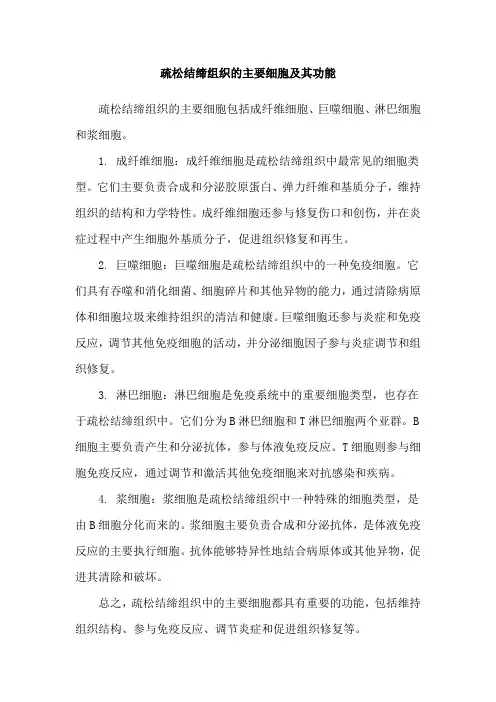 疏松结缔组织的主要细胞及其功能

疏松结缔组织的主要细胞包括成纤维细胞、巨噬细胞、淋巴细胞和浆细胞。

1. 成纤维细胞：成纤维细胞是疏松结缔组织中最常见的细胞类型。它们主要负责合成和分泌胶原蛋白、弹力纤维和基质分子，维持组织的结构和力学特性。成纤维细胞还参与修复伤口和创伤，并在炎症过程中产生细胞外基质分子，促进组织修复和再生。

2. 巨噬细胞：巨噬细胞是疏松结缔组织中的一种免疫细胞。它们具有吞噬和消化细菌、细胞碎片和其他异物的能力，通过清除病原体和细胞垃圾来维持组织的清洁和健康。巨噬细胞还参与炎症和免疫反应，调节其他免疫细胞的活动，并分泌细胞因子参与炎症调节和组织修复。

3. 淋巴细胞：淋巴细胞是免疫系统中的重要细胞类型，也存在于疏松结缔组织中。它们分为B淋巴细胞和T淋巴细胞两个亚群。B细胞主要负责产生和分泌抗体，参与体液免疫反应。T细胞则参与细胞免疫反应，通过调节和激活其他免疫细胞来对抗感染和疾病。

4. 浆细胞：浆细胞是疏松结缔组织中一种特殊的细胞类型，是由B细胞分化而来的。浆细胞主要负责合成和分泌抗体，是体液免疫反应的主要执行细胞。抗体能够特异性地结合病原体或其他异物，促进其清除和破坏。

总之，疏松结缔组织中的主要细胞都具有重要的功能，包括维持组织结构、参与免疫反应、调节炎症和促进组织修复等。